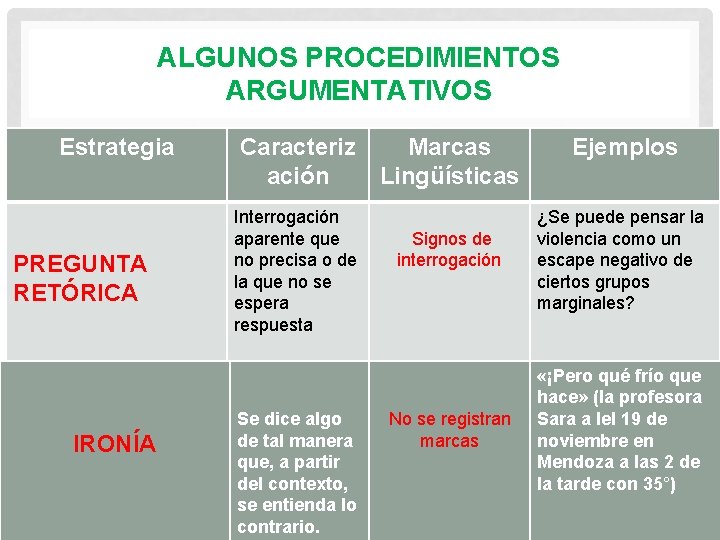 ALGUNOS PROCEDIMIENTOS ARGUMENTATIVOS

| Estrategia | Caracterización | Marcas Lingüísticas | Ejemplos |
|---|---|---|---|
| PREGUNTA RETÓRICA | Interrogación aparente que no precisa o de la que no se espera respuesta | Signos de interrogación | ¿Se puede pensar la violencia como un escape negativo de ciertos grupos marginales? |
| IRONÍA | Se dice algo de tal manera que, a partir del contexto, se entienda lo contrario. | No se registran marcas | «¡Pero qué frío que hace» (la profesora Sara a lel 19 de noviembre en Mendoza a las 2 de la tarde con 35°) |